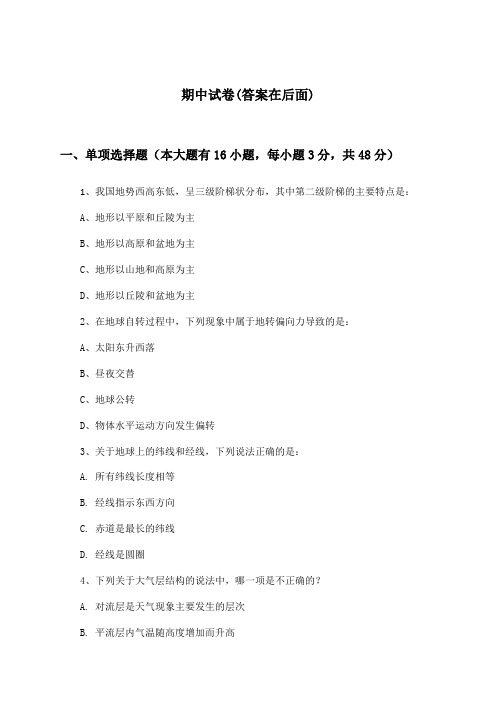 期中试卷(答案在后面)

一、单项选择题（本大题有16小题，每小题3分，共48分）

1、我国地势西高东低，呈三级阶梯状分布，其中第二级阶梯的主要特点是：

A、地形以平原和丘陵为主

B、地形以高原和盆地为主

C、地形以山地和高原为主

D、地形以丘陵和盆地为主

2、在地球自转过程中，下列现象中属于地转偏向力导致的是：

A、太阳东升西落

B、昼夜交替

C、地球公转

D、物体水平运动方向发生偏转

3、关于地球上的纬线和经线，下列说法正确的是：

A. 所有纬线长度相等

B. 经线指示东西方向

C. 赤道是最长的纬线

D. 经线是圆圈

4、下列关于大气层结构的说法中，哪一项是不正确的？

A. 对流层是天气现象主要发生的层次

B. 平流层内气温随高度增加而升高